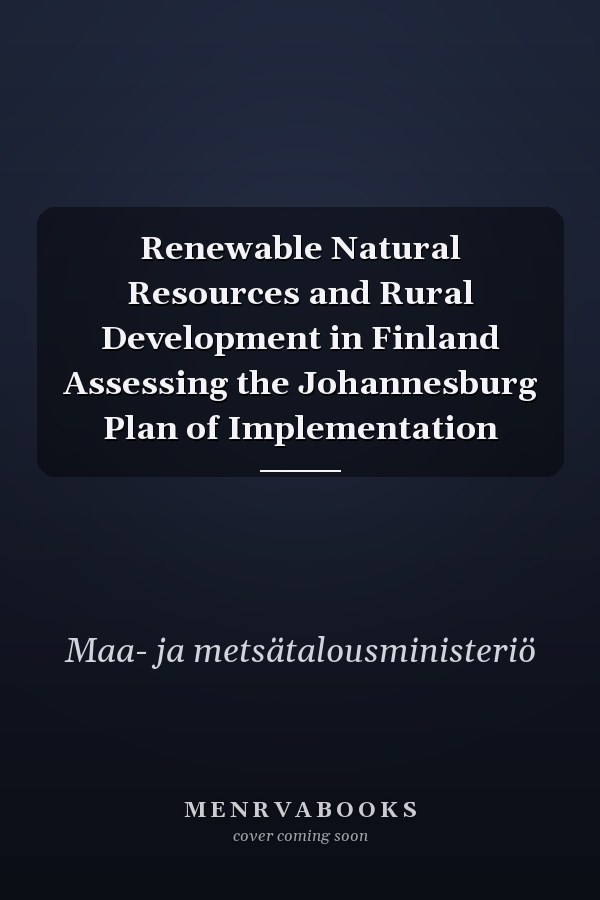 Renewable Natural Resources and Rural Development in Finland Assessing the Johannesburg Plan of Implementation

Maa- ja metsätalousministeriö

MENRVABOOKS
cover coming soon